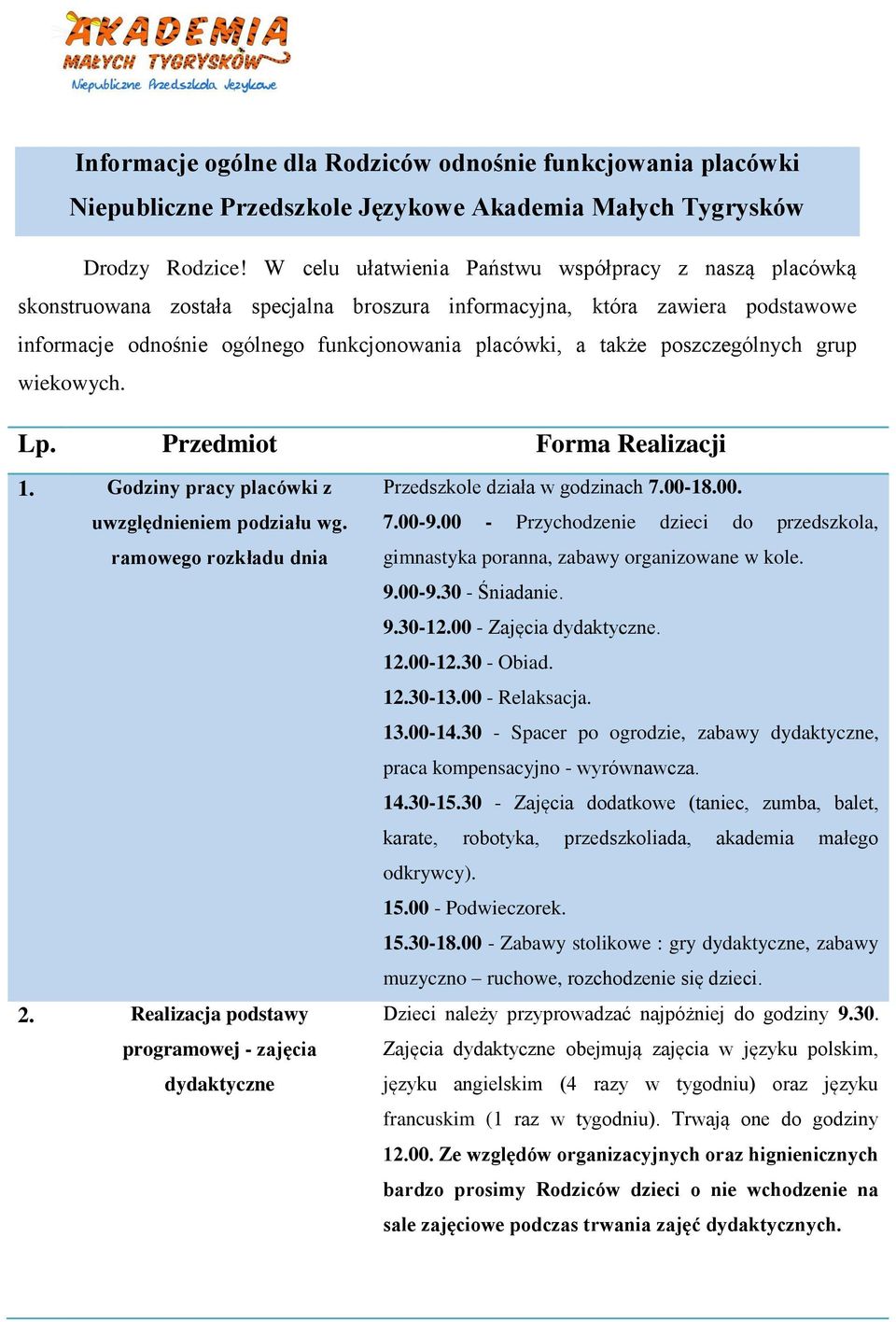 AKADEMIA
MAŁYCH TYGRYSKÓW
Niepubliczne Przedszkola Językowe

Informacje ogólne dla Rodziców odnośnie funkcjowania placówki
Niepubliczne Przedszkole Językowe Akademia Małych Tygrysków

Drodzy Rodzice! W celu ułatwienia Państwu współpracy z naszą placówką skonstruowana została specjalna broszura informacyjna, która zawiera podstawowe informacje odnośnie ogólnego funkcjonowania placówki, a także poszczególnych grup wiekowych.

| Lp. | Przedmiot | Forma Realizacji |
|---|---|---|
| 1. | Godziny pracy placówki z uwzględnieniem podziału wg. ramowego rozkładu dnia | Przedszkole działa w godzinach 7.00-18.00. 7.00-9.00 - Przychodzenie dzieci do przedszkola, gimnastyka poranna, zabawy organizowane w kole. 9.00-9.30 - Śniadanie. 9.30-12.00 - Zajęcia dydaktyczne. 12.00-12.30 - Obiad. 12.30-13.00 - Relaksacja. 13.00-14.30 - Spacer po ogrodzie, zabawy dydaktyczne, praca kompensacyjno - wyrównawcza. 14.30-15.30 - Zajęcia dodatkowe (taniec, zumba, balet, karate, robotyka, przedszkoliada, akademia małego odkrywcy). 15.00 - Podwieczorek. 15.30-18.00 - Zabawy stolikowe : gry dydaktyczne, zabawy muzyczno – ruchowe, rozchodzenie się dzieci. |
| 2. | Realizacja podstawy programowej - zajęcia dydaktyczne | Dzieci należy przyprowadzać najpóźniej do godziny 9.30. Zajęcia dydaktyczne obejmują zajęcia w języku polskim, języku angielskim (4 razy w tygodniu) oraz języku francuskim (1 raz w tygodniu). Trwają one do godziny 12.00. Ze względów organizacyjnych oraz hignienicznych bardzo prosimy Rodziców dzieci o nie wchodzenie na sale zajęciowe podczas trwania zajęć dydaktycznych. |